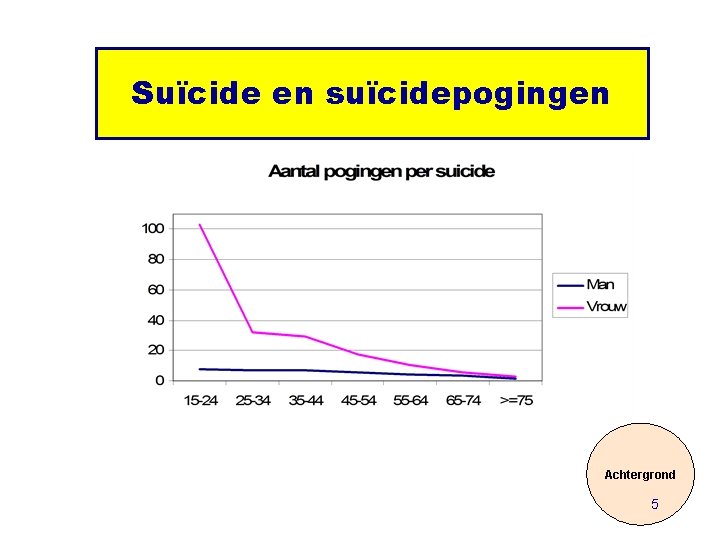 Suïcide en suïcidepogingen

Aantal pogingen per suicide

100
80
60
40
20
0

15-24 25-34 35-44 45-54 55-64 65-74 >=75

Man
Vrouw

Achtergrond
5